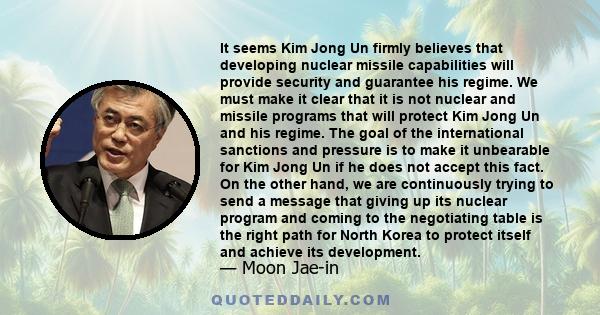 It seems Kim Jong Un firmly believes that developing nuclear missile capabilities will provide security and guarantee his regime. We must make it clear that it is not nuclear and missile programs that will protect Kim Jong Un and his regime. The goal of the international sanctions and pressure is to make it unbearable for Kim Jong Un if he does not accept this fact. On the other hand, we are continuously trying to send a message that giving up its nuclear program and coming to the negotiating table is the right path for North Korea to protect itself and achieve its development.

— Moon Jae-in

QUOTEDDAILY.COM